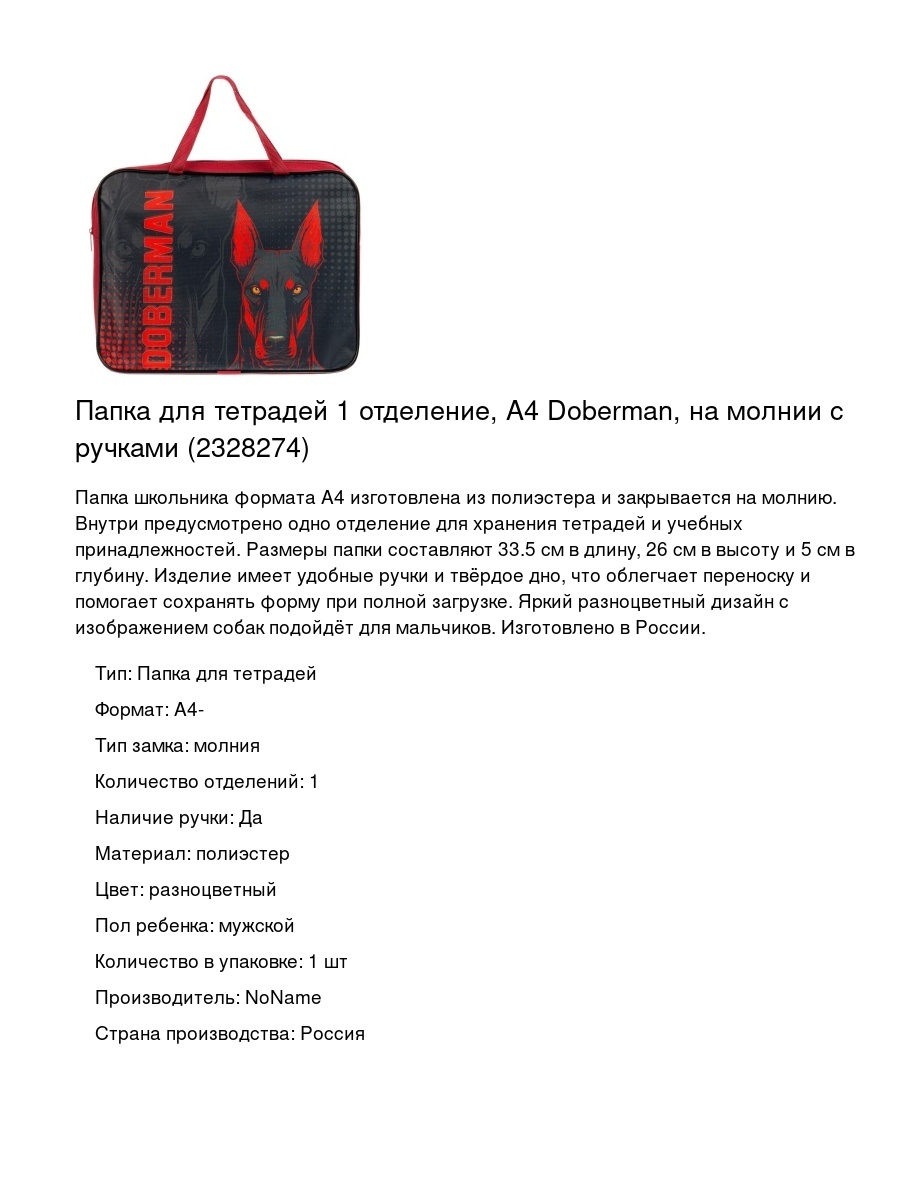 DOBERMAN

Папка для тетрадей 1 отделение, А4 Doberman, на молнии с ручками (2328274)

Папка школьника формата А4 изготовлена из полиэстера и закрывается на молнию. Внутри предусмотрено одно отделение для хранения тетрадей и учебных принадлежностей. Размеры папки составляют 33.5 см в длину, 26 см в высоту и 5 см в глубину. Изделие имеет удобные ручки и твёрдое дно, что облегчает переноску и помогает сохранять форму при полной загрузке. Яркий разноцветный дизайн с изображением собак подойдёт для мальчиков. Изготовлено в России.

Тип: Папка для тетрадей

Формат: А4-

Тип замка: молния

Количество отделений: 1

Наличие ручки: Да

Материал: полиэстер

Цвет: разноцветный

Пол ребенка: мужской

Количество в упаковке: 1 шт

Производитель: NoName

Страна производства: Россия